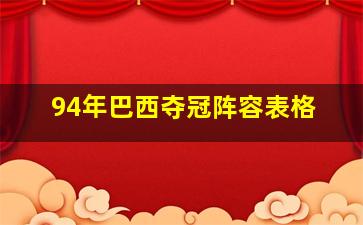 94年巴西夺冠阵容表格